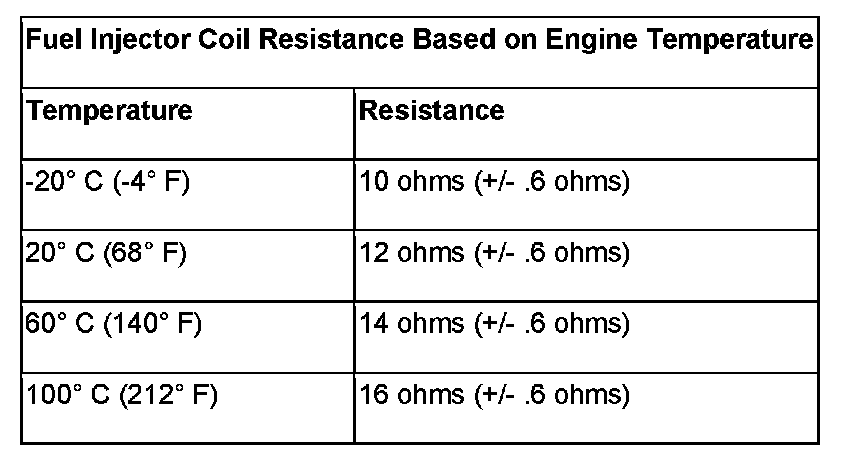 | Fuel Injector Coil Resistance Based on Engine Temperature | |
|---|---|
| Temperature | Resistance |
| -20° C (-4° F) | 10 ohms (+/- .6 ohms) |
| 20° C (68° F) | 12 ohms (+/- .6 ohms) |
| 60° C (140° F) | 14 ohms (+/- .6 ohms) |
| 100° C (212° F) | 16 ohms (+/- .6 ohms) |